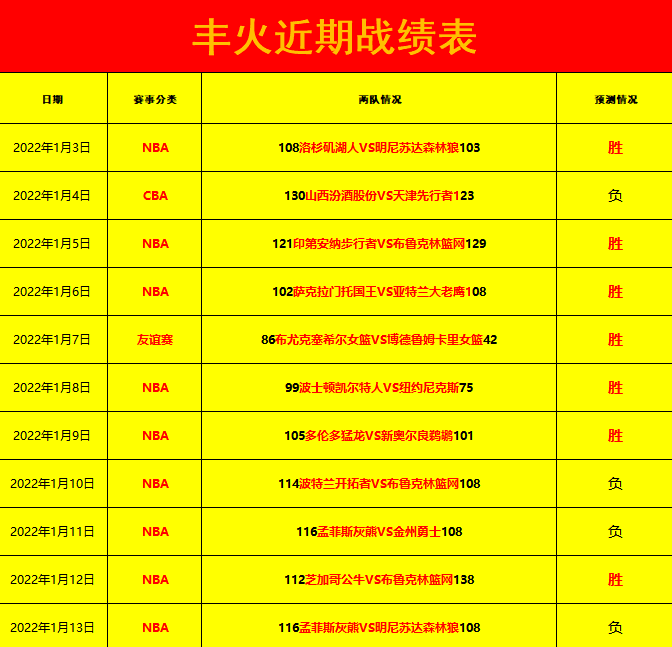 丰火近期战绩表

| 日期 | 赛事分类 | 两队情况 | 预测情况 |
|---|---|---|---|
| 2022年1月3日 | NBA | 108洛杉矶湖人VS明尼苏达森林狼103 | 胜 |
| 2022年1月4日 | CBA | 130山西汾酒股份VS天津先行者123 | 负 |
| 2022年1月5日 | NBA | 121印第安纳步行者VS布鲁克林篮网129 | 胜 |
| 2022年1月6日 | NBA | 102萨克拉门托国王VS亚特兰大老鹰108 | 胜 |
| 2022年1月7日 | 友谊赛 | 86布尤克塞希尔女篮VS博德鲁姆卡里女篮42 | 胜 |
| 2022年1月8日 | NBA | 99波士顿凯尔特人VS纽约尼克斯75 | 胜 |
| 2022年1月9日 | NBA | 105多伦多猛龙VS新奥尔良鹈鹕101 | 胜 |
| 2022年1月10日 | NBA | 114波特兰开拓者VS布鲁克林篮网108 | 负 |
| 2022年1月11日 | NBA | 116孟菲斯灰熊VS金州勇士108 | 负 |
| 2022年1月12日 | NBA | 112芝加哥公牛VS布鲁克林篮网138 | 胜 |
| 2022年1月13日 | NBA | 116孟菲斯灰熊VS明尼苏达森林狼108 | 负 |